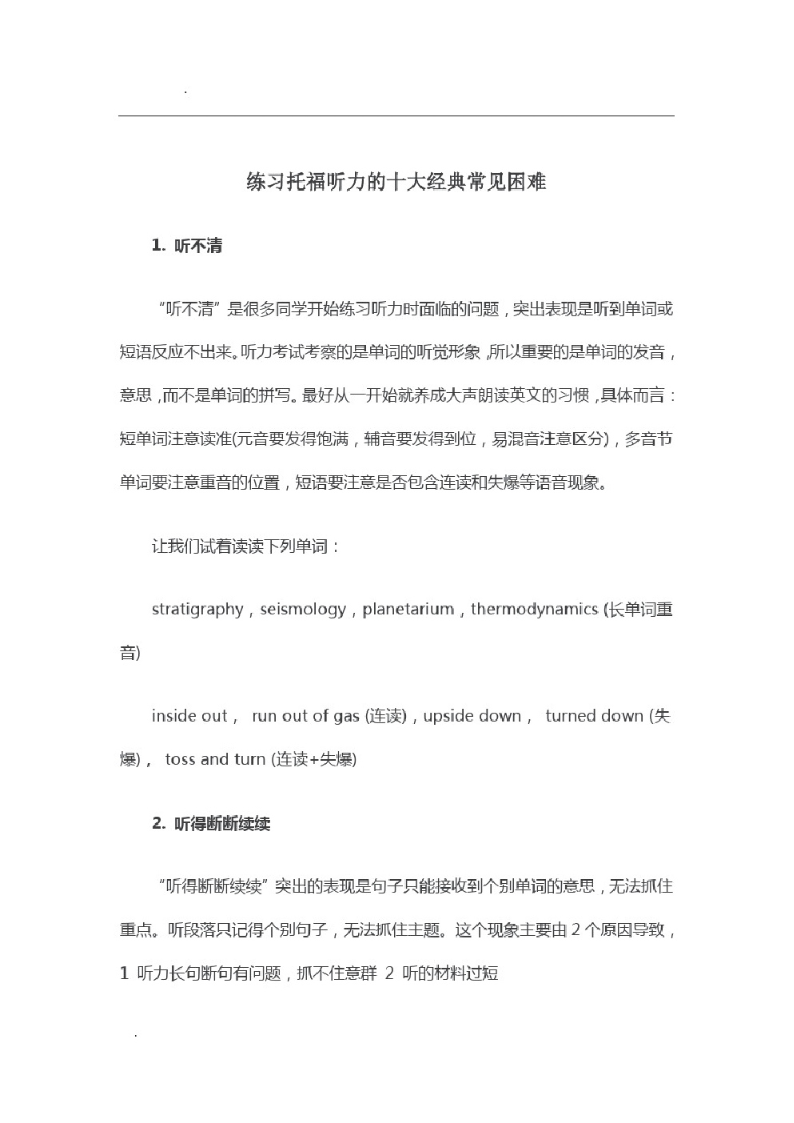 .

练习托福听力的十大经典常见困难

1. 听不清

“听不清”是很多同学开始练习听力时面临的问题，突出表现是听到单词或短语反应不出来。听力考试考察的是单词的听觉形象，所以重要的是单词的发音，意思，而不是单词的拼写。最好从一开始就养成大声朗读英文的习惯，具体而言：短单词注意读准(元音要发得饱满，辅音要发得到位，易混音注意区分)，多音节单词要注意重音的位置，短语要注意是否包含连读和失爆等语音现象。

让我们试着读读下列单词：

stratigraphy，seismology，planetarium，thermodynamics (长单词重音)

inside out， run out of gas (连读)，upside down， turned down (失爆)， toss and turn (连读+失爆)

2. 听得断断续续

“听得断断续续”突出的表现是句子只能接收到个别单词的意思，无法抓住重点。听段落只记得个别句子，无法抓住主题。这个现象主要由 2 个原因导致，1 听力长句断句有问题，抓不住意群 2 听的材料过短

.